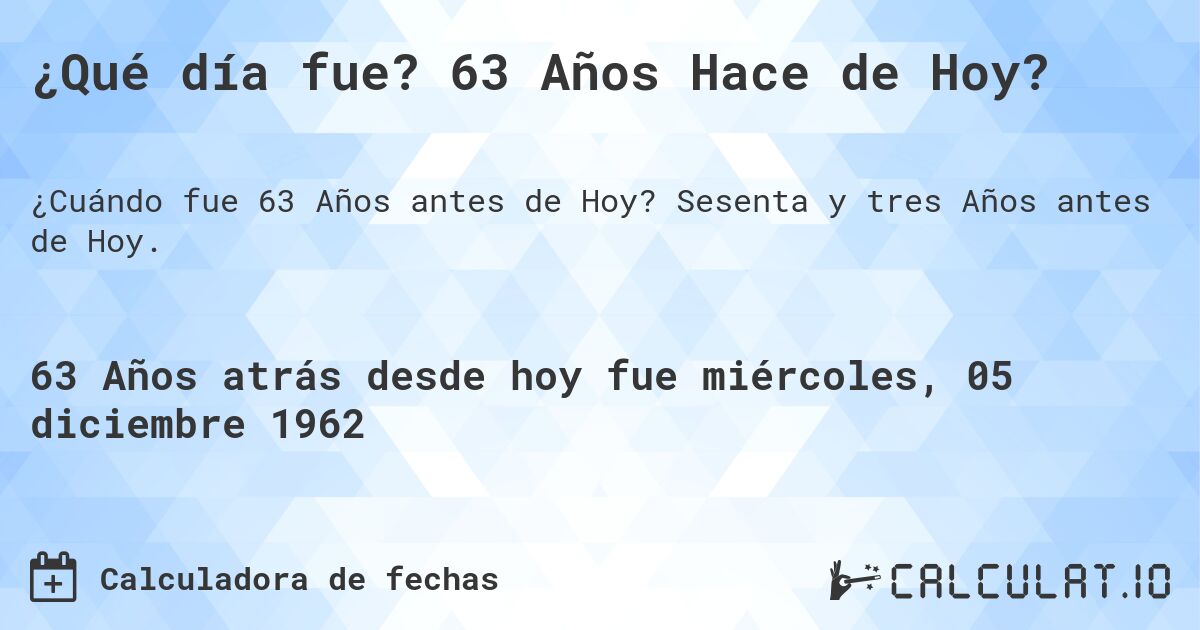 ¿Qué día fue? 63 Años Hace de Hoy?

¿Cuándo fue 63 Años antes de Hoy? Sesenta y tres Años antes de Hoy.

63 Años atrás desde hoy fue miércoles, 05 diciembre 1962

Calculadora de fechas

CALCULAT.IO